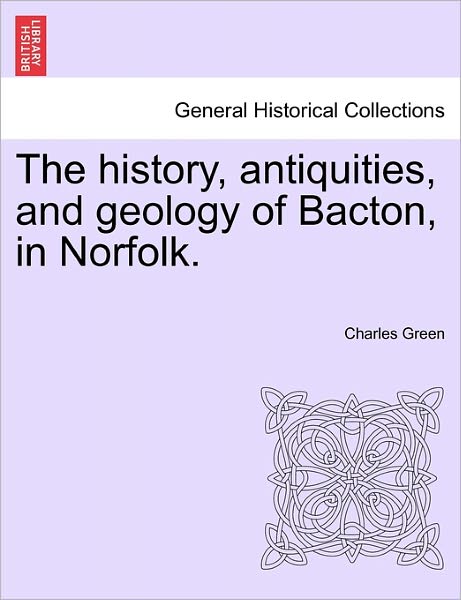 BRITISH LIBRARY

General Historical Collections

The history, antiquities, and geology of Bacton, in Norfolk.

Charles Green